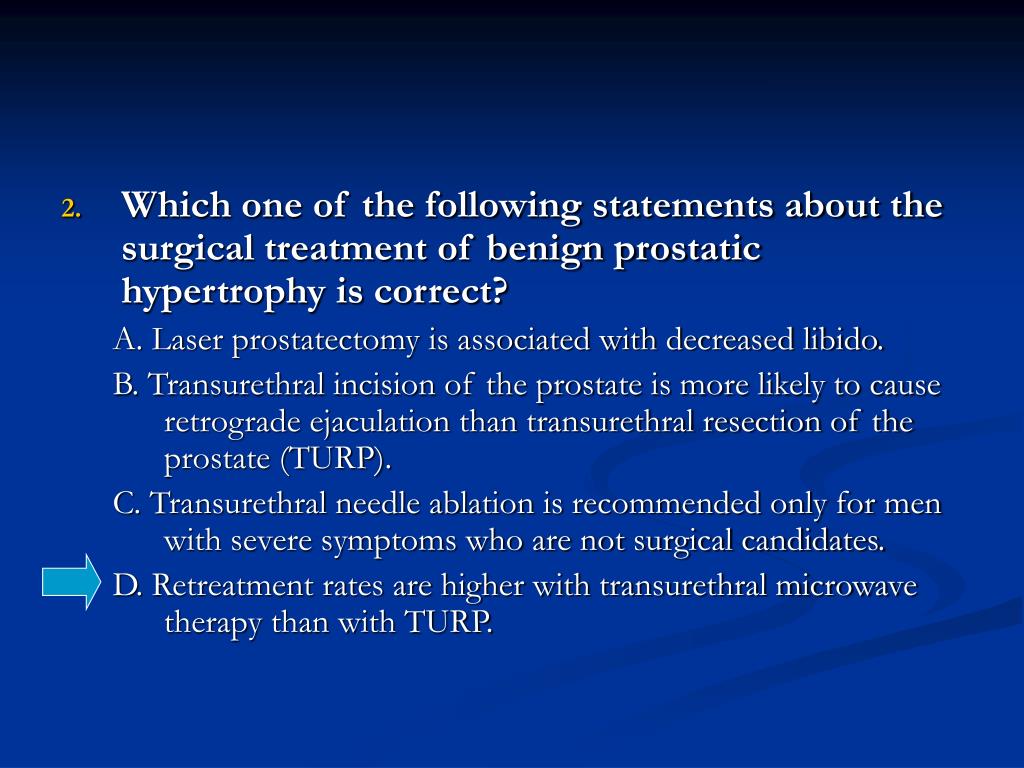 2. Which one of the following statements about the surgical treatment of benign prostatic hypertrophy is correct?

A. Laser prostatectomy is associated with decreased libido.

B. Transurethral incision of the prostate is more likely to cause retrograde ejaculation than transurethral resection of the prostate (TURP).

C. Transurethral needle ablation is recommended only for men with severe symptoms who are not surgical candidates.

D. Retreatment rates are higher with transurethral microwave therapy than with TURP.